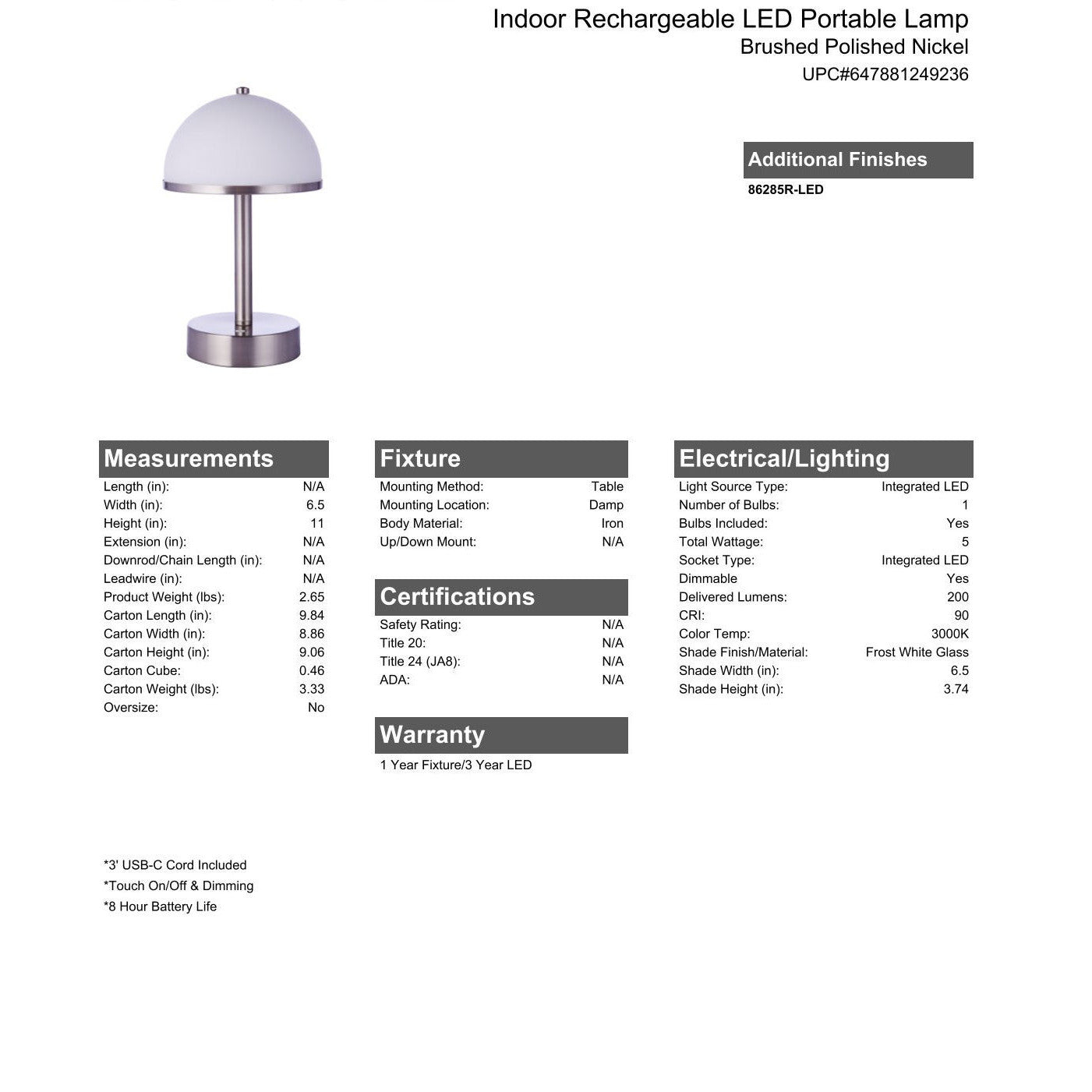 Indoor Rechargeable LED Portable Lamp
Brushed Polished Nickel
UPC#647881249236

Additional Finishes
86285R-LED

Measurements

| | |
|---|---|
| Length (in): | N/A |
| Width (in): | 6.5 |
| Height (in): | 11 |
| Extension (in): | N/A |
| Downrod/Chain Length (in): | N/A |
| Leadwire (in): | N/A |
| Product Weight (lbs): | 2.65 |
| Carton Length (in): | 9.84 |
| Carton Width (in): | 8.86 |
| Carton Height (in): | 9.06 |
| Carton Cube: | 0.46 |
| Carton Weight (lbs): | 3.33 |
| Oversize: | No |

Fixture

| | |
|---|---|
| Mounting Method: | Table |
| Mounting Location: | Damp |
| Body Material: | Iron |
| Up/Down Mount: | N/A |

Certifications

| | |
|---|---|
| Safety Rating: | N/A |
| Title 20: | N/A |
| Title 24 (JA8): | N/A |
| ADA: | N/A |

Warranty
1 Year Fixture/3 Year LED

Electrical/Lighting

| | |
|---|---|
| Light Source Type: | Integrated LED |
| Number of Bulbs: | 1 |
| Bulbs Included: | Yes |
| Total Wattage: | 5 |
| Socket Type: | Integrated LED |
| Dimmable | Yes |
| Delivered Lumens: | 200 |
| CRI: | 90 |
| Color Temp: | 3000K |
| Shade Finish/Material: | Frost White Glass |
| Shade Width (in): | 6.5 |
| Shade Height (in): | 3.74 |

*3' USB-C Cord Included
*Touch On/Off & Dimming
*8 Hour Battery Life